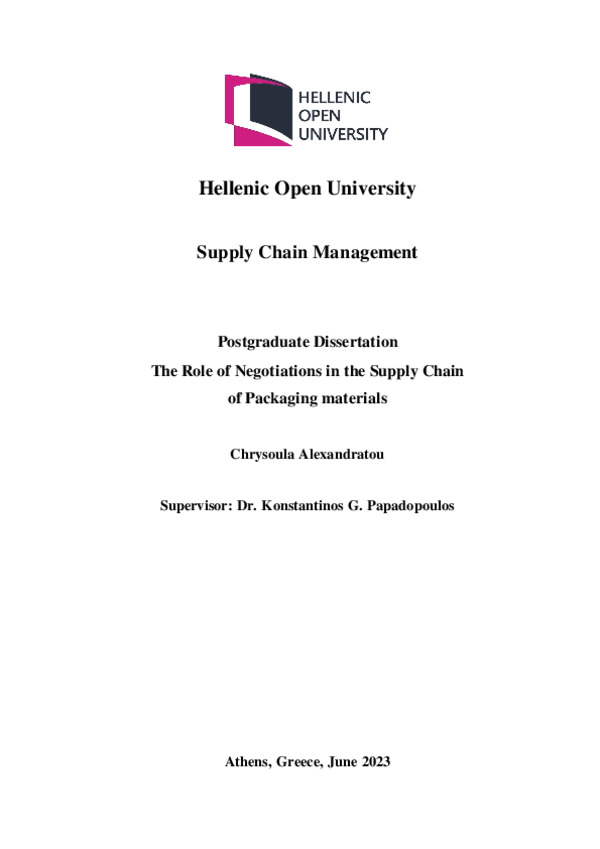 HELLENIC
OPEN
UNIVERSITY

Hellenic Open University

Supply Chain Management

Postgraduate Dissertation
The Role of Negotiations in the Supply Chain of Packaging materials

Chrysoula Alexandratou

Supervisor: Dr. Konstantinos G. Papadopoulos

Athens, Greece, June 2023